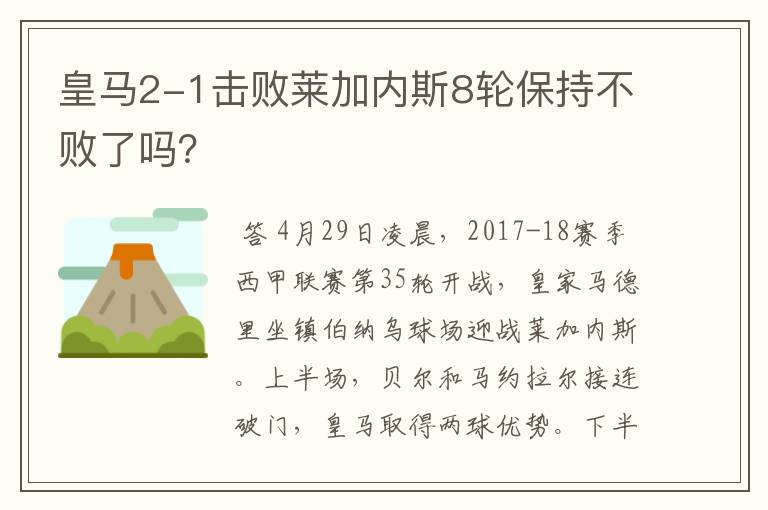 皇马2-1击败莱加内斯8轮保持不败了吗?

答 4月29日凌晨，2017-18赛季西甲联赛第35轮开战，皇家马德里坐镇伯纳乌球场迎战莱加内斯。上半场，贝尔和马约拉尔接连破门，皇马取得两球优势。下半